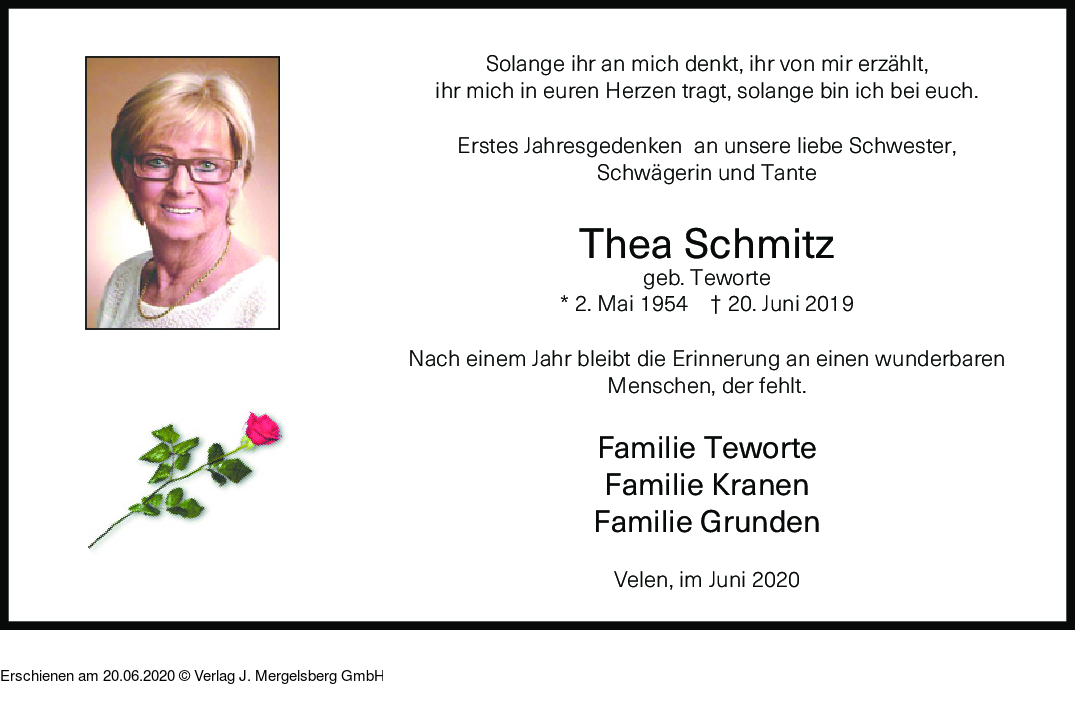 Solange ihr an mich denkt, ihr von mir erzählt, ihr mich in euren Herzen tragt, solange bin ich bei euch.

Erstes Jahresgedenken an unsere liebe Schwester, Schwägerin und Tante

Thea Schmitz
geb. Teworte
* 2. Mai 1954 † 20. Juni 2019

Nach einem Jahr bleibt die Erinnerung an einen wunderbaren Menschen, der fehlt.

Familie Teworte
Familie Kranen
Familie Grunden

Velen, im Juni 2020

Erschienen am 20.06.2020 © Verlag J. Mergelsberg GmbH